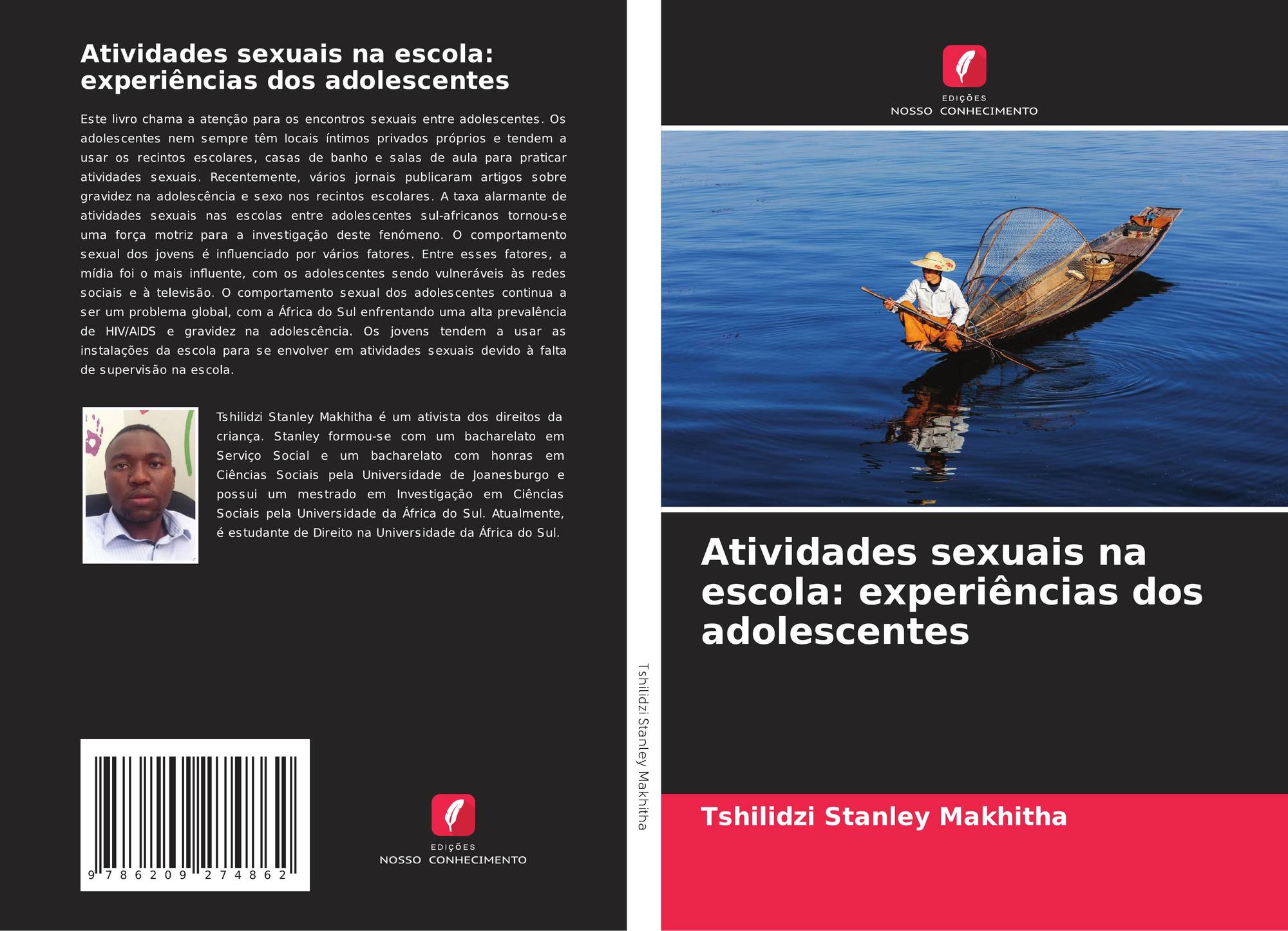 Atividades sexuais na escola: experiências dos adolescentes

Este livro chama a atenção para os encontros sexuais entre adolescentes. Os adolescentes nem sempre têm locais íntimos privados próprios e tendem a usar os recintos escolares, casas de banho e salas de aula para praticar atividades sexuais. Recentemente, vários jornais publicaram artigos sobre gravidez na adolescência e sexo nos recintos escolares. A taxa alarmante de atividades sexuais nas escolas entre adolescentes sul-africanos tornou-se uma força motriz para a investigação deste fenómeno. O comportamento sexual dos jovens é influenciado por vários fatores. Entre esses fatores, a mídia foi o mais influente, com os adolescentes sendo vulneráveis às redes sociais e à televisão. O comportamento sexual dos adolescentes continua a ser um problema global, com a África do Sul enfrentando uma alta prevalência de HIV/AIDS e gravidez na adolescência. Os jovens tendem a usar as instalações da escola para se envolver em atividades sexuais devido à falta de supervisão na escola.

Tshilidzi Stanley Makhitha é um ativista dos direitos da criança. Stanley formou-se com um bacharelato em Serviço Social e um bacharelato com honras em Ciências Sociais pela Universidade de Joanesburgo e possui um mestrado em Investigação em Ciências Sociais pela Universidade da África do Sul. Atualmente, é estudante de Direito na Universidade da África do Sul.

9 786209 274862

EDIÇÕES
NOSSO CONHECIMENTO

Tshilidzi Stanley Makhitha

EDIÇÕES
NOSSO CONHECIMENTO

Atividades sexuais na escola: experiências dos adolescentes

Tshilidzi Stanley Makhitha